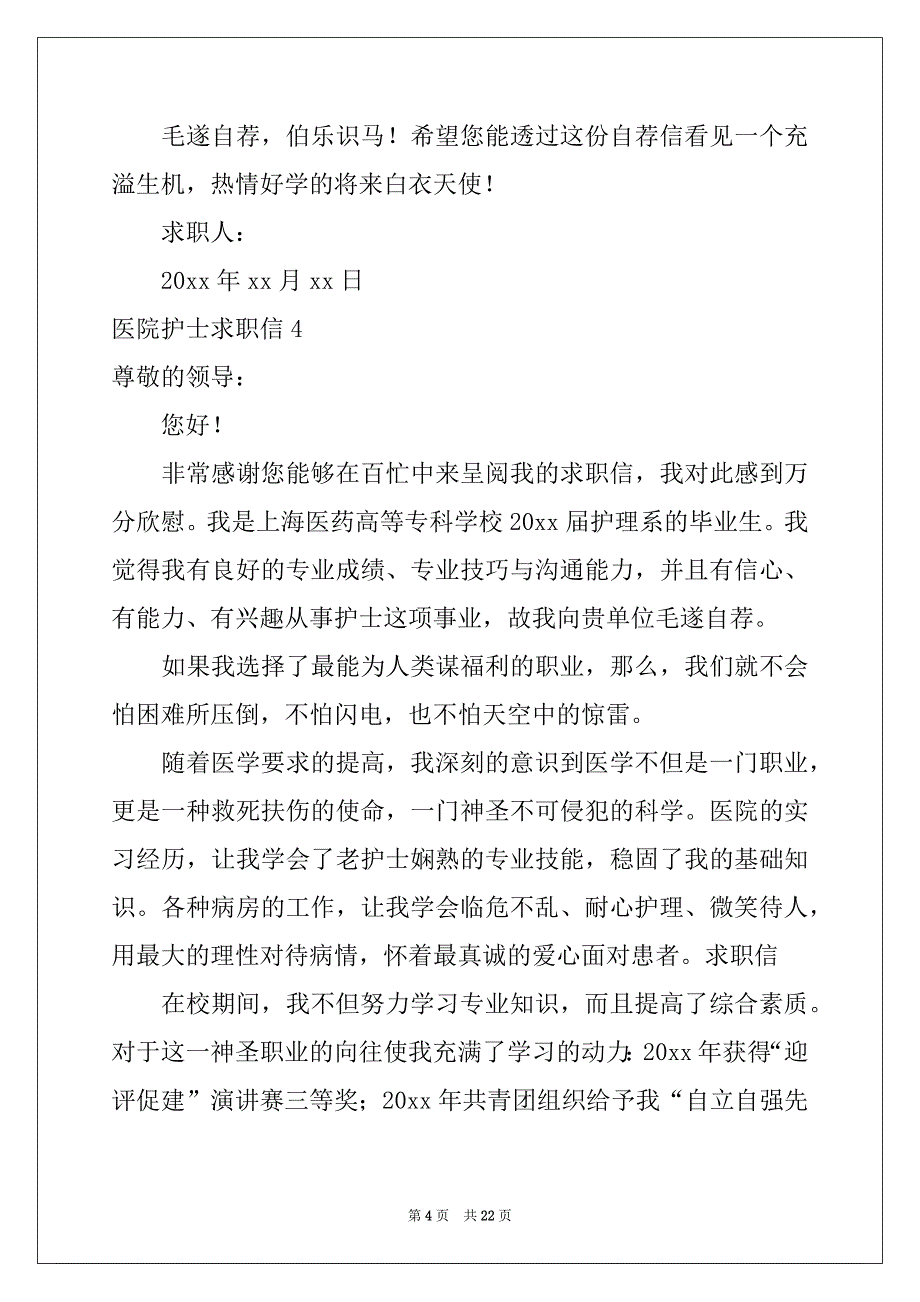 毛遂自荐，伯乐识马！希望您能透过这份自荐信看见一个充溢生机，热情好学的将来白衣天使！

求职人：

20xx 年 xx 月 xx 日

医院护士求职信 4

尊敬的领导：

您好！

非常感谢您能够在百忙中来呈阅我的求职信，我对此感到万分欣慰。我是上海医药高等专科学校 20xx 届护理系的毕业生。我觉得我有良好的专业成绩、专业技巧与沟通能力，并且有信心、有能力、有兴趣从事护士这项事业，故我向贵单位毛遂自荐。

如果我选择了最能为人类谋福利的职业，那么，我们就不会怕困难所压倒，不怕闪电，也不怕天空中的惊雷。

随着医学要求的提高，我深刻的意识到医学不但是一门职业，更是一种救死扶伤的使命，一门神圣不可侵犯的科学。医院的实习经历，让我学会了老护士娴熟的专业技能，稳固了我的基础知识。各种病房的工作，让我学会临危不乱、耐心护理、微笑待人，用最大的理性对待病情，怀着最真诚的爱心面对患者。求职信

在校期间，我不但努力学习专业知识，而且提高了综合素质。对于这一神圣职业的向往使我充满了学习的动力：20xx 年获得“迎评促建”演讲赛三等奖；20xx 年共青团组织给予我“自立自强先

第 4 页 共 22 页